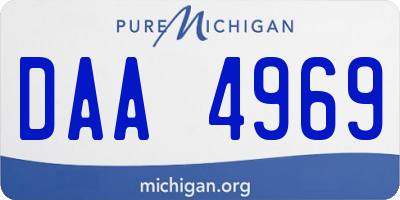 PURE MICHIGAN

DAA 4969

michigan.org